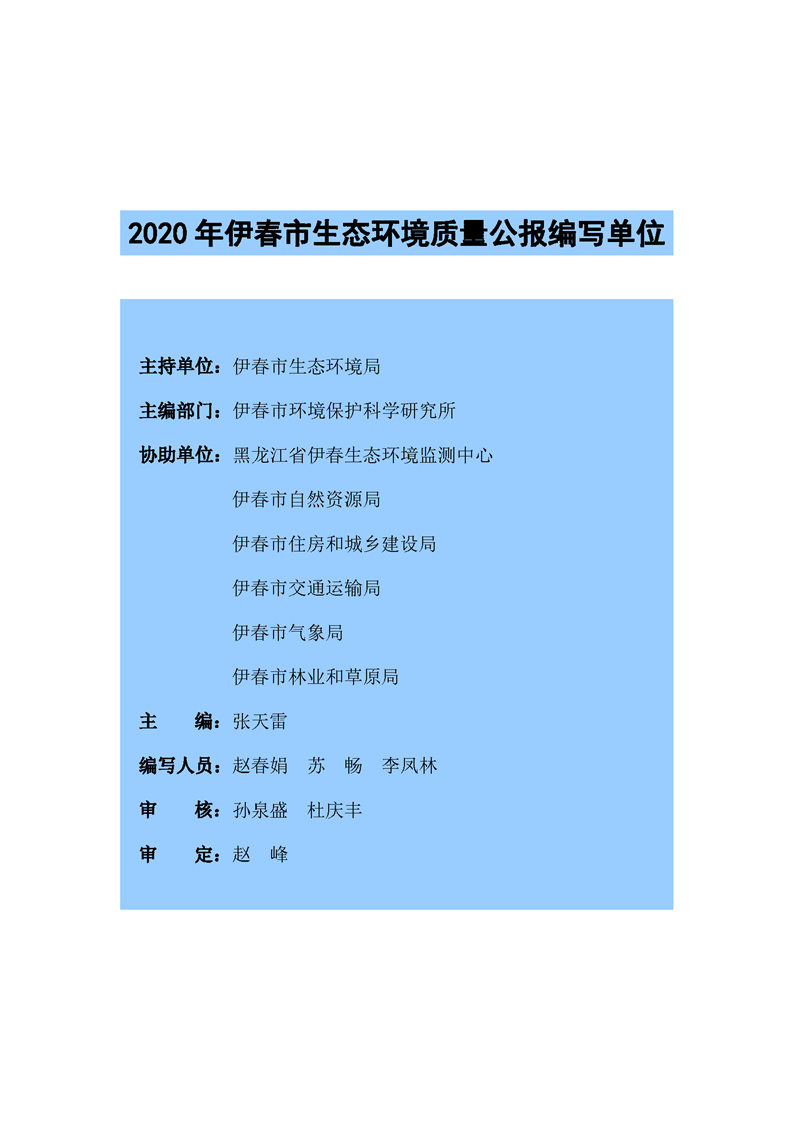 2020 年伊春市生态环境质量公报编写单位

主持单位：伊春市生态环境局

主编部门：伊春市环境保护科学研究所

协助单位：黑龙江省伊春生态环境监测中心

伊春市自然资源局

伊春市住房和城乡建设局

伊春市交通运输局

伊春市气象局

伊春市林业和草原局

主　　编：张天雷

编写人员：赵春娟　苏　畅　李凤林

审　　核：孙泉盛　杜庆丰

审　　定：赵　峰